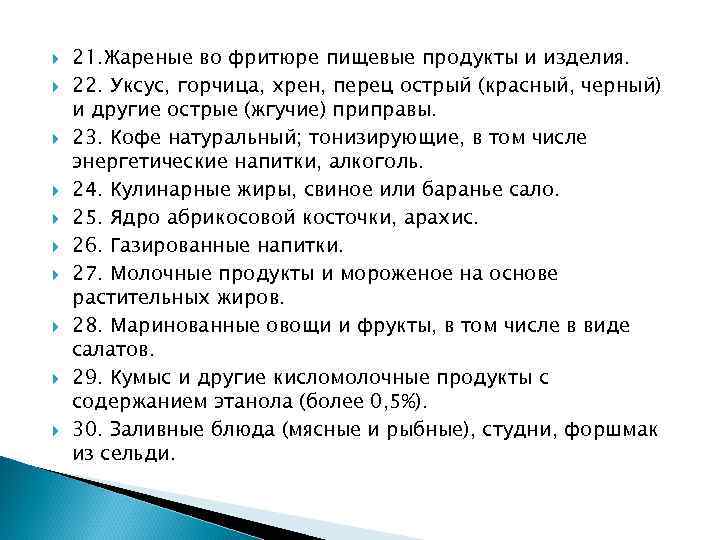 21.Жареные во фритюре пищевые продукты и изделия.

22. Уксус, горчица, хрен, перец острый (красный, черный) и другие острые (жгучие) приправы.

23. Кофе натуральный; тонизирующие, в том числе энергетические напитки, алкоголь.

24. Кулинарные жиры, свиное или баранье сало.

25. Ядро абрикосовой косточки, арахис.

26. Газированные напитки.

27. Молочные продукты и мороженое на основе растительных жиров.

28. Маринованные овощи и фрукты, в том числе в виде салатов.

29. Кумыс и другие кисломолочные продукты с содержанием этанола (более 0,5%).

30. Заливные блюда (мясные и рыбные), студни, форшмак из сельди.